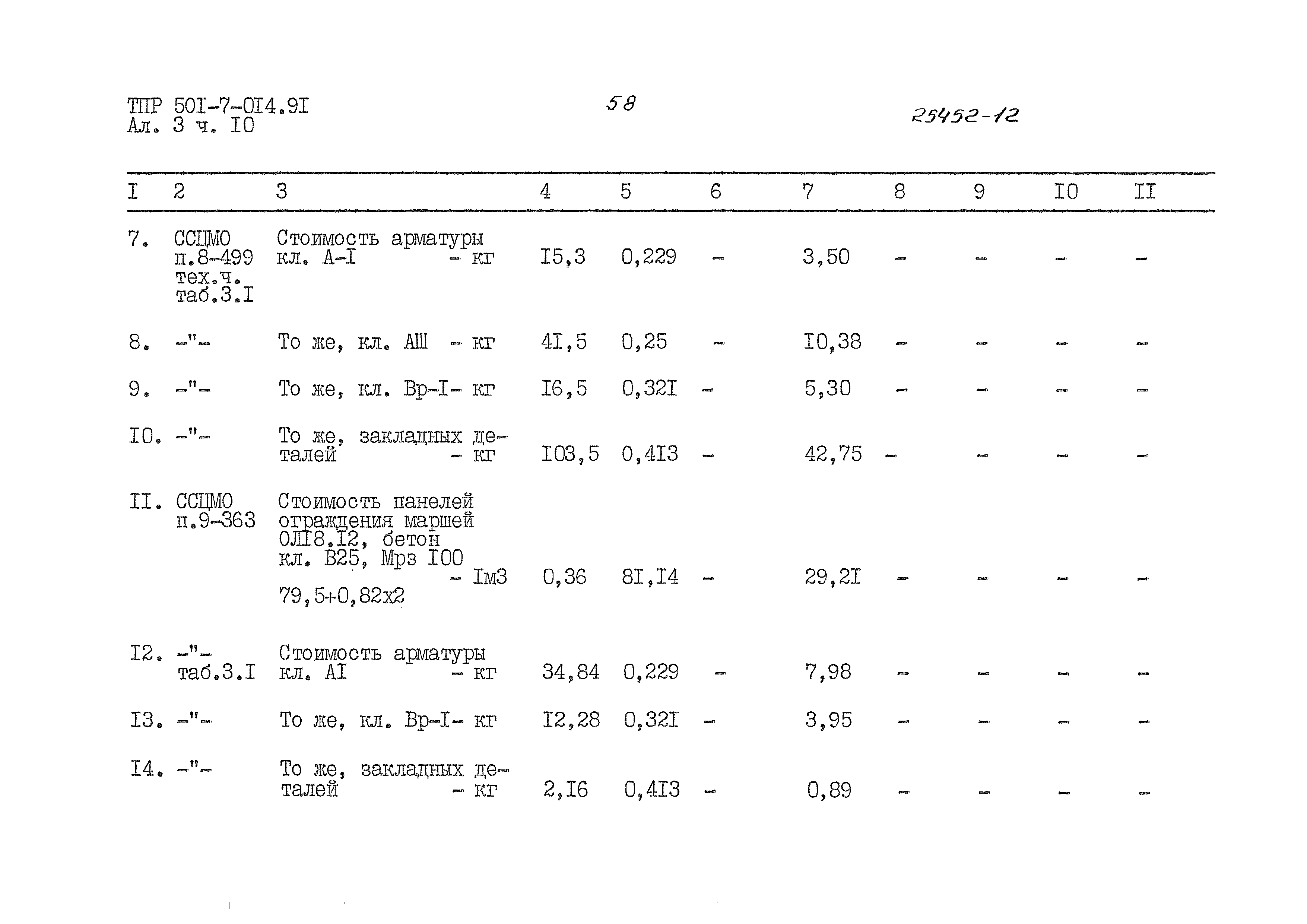 ТПР 50I-7-0I4.9I
Ал. 3 ч. I0

58

25452-12

| I | 2 | 3 | 4 | 5 | 6 | 7 | 8 | 9 | I0 | II |
|---|---|---|---|---|---|---|---|---|---|---|
| 7. | ССЦМО п.8-499 тех.ч. таб.3.I | Стоимость арматуры кл. А-I - кг | I5,3 | 0,229 | - | 3,50 | - | - | - | - |
| 8. | -"- | То же, кл. АШ - кг | 4I,5 | 0,25 | - | I0,38 | - | - | - | - |
| 9. | -"- | То же, кл. Вр-I- кг | I6,5 | 0,32I | - | 5,30 | - | - | - | - |
| I0. | -"- | То же, закладных деталей - кг | I03,5 | 0,4I3 | - | 42,75 | - | - | - | - |
| II. | ССЦМО п.9-363 | Стоимость панелей ограждения маршей ОЛI8.I2, бетон кл. В25, Мрз I00 - Iм3 79,5+0,82х2 | 0,36 | 8I,I4 | - | 29,2I | - | - | - | - |
| I2. | -"- таб.3.I | Стоимость арматуры кл. АI - кг | 34,84 | 0,229 | - | 7,98 | - | - | - | - |
| I3. | -"- | То же, кл. Вр-I- кг | I2,28 | 0,32I | - | 3,95 | - | - | - | - |
| I4. | -"- | То же, закладных деталей - кг | 2,I6 | 0,4I3 | - | 0,89 | - | - | - | - |